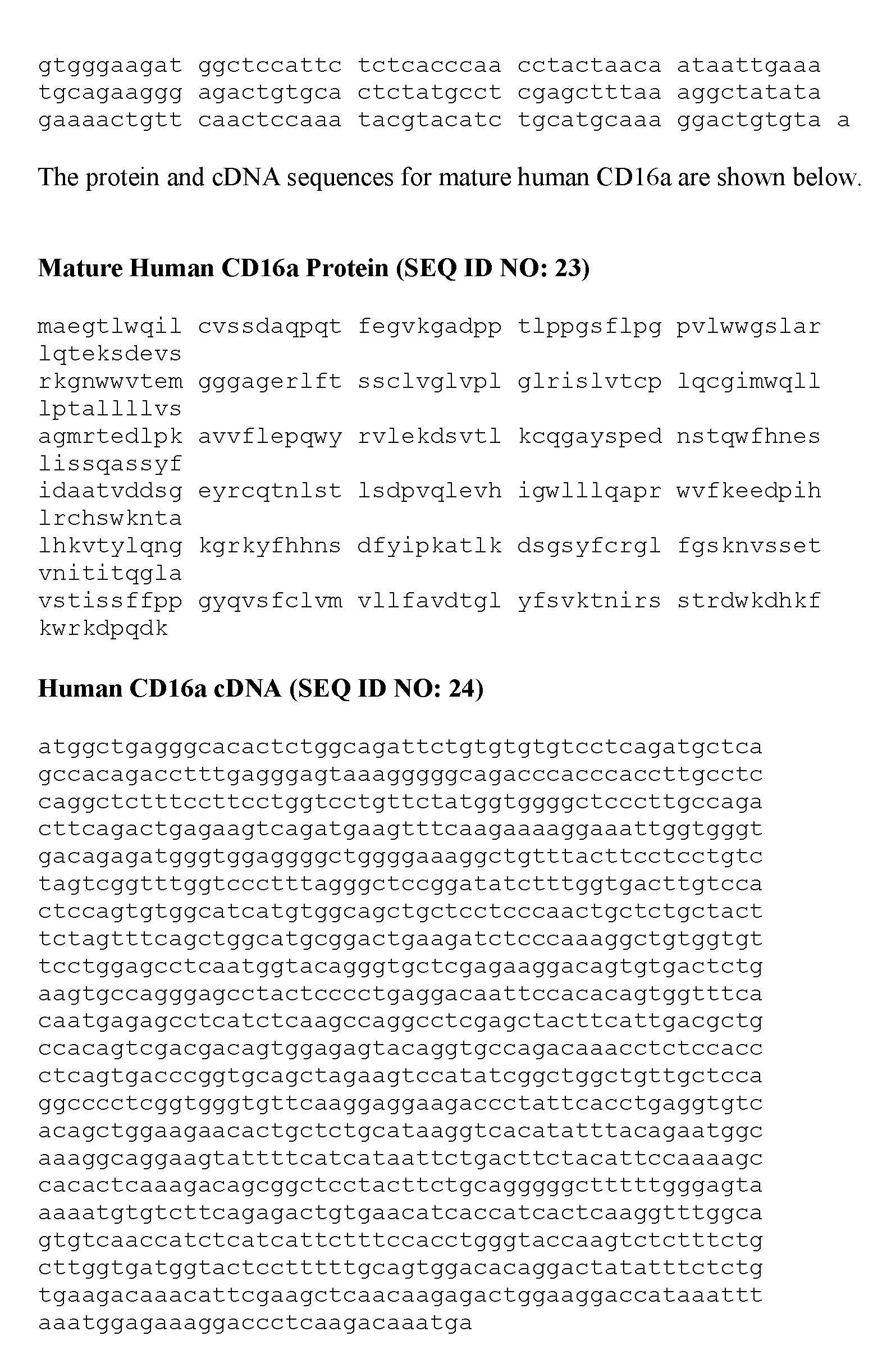 gtgggaagat ggctccattc tctcacccaa cctactaaca ataattgaaa
tgcagaaggg agactgtgca ctctatgcct cgagctttaa aggctatata
gaaaactgtt caactccaaa tacgtacatc tgcatgcaaa ggactgtgta a

The protein and cDNA sequences for mature human CD16a are shown below.

**Mature Human CD16a Protein (SEQ ID NO: 23)**

maegtlwqil cvssdaqpqt fegvkgadpp tlppgsflpg pvlwwgslar lqteksdevs
rkgnwwvtem gggagerlft ssclvglvpl glrislvtcp lqcgimwqll lptallllvs
agmrtedlpk avvflepqwy rvlekdsvtl kcqgaysped nstqwfhnes lissqassyf
idaatvddsg eyrcqtnlst lsdpvqlevh igwlllqapr wvfkeedpih lrchswknta
lhkvtylqng kgrkyfhhns dfyipkatlk dsgsyfcrgl fgsknvsset vnititqgla
vstissffpp gyqvsfclvm vllfavdtgl yfsvktnirs strdwkdhkf kwrkdpqdk

**Human CD16a cDNA (SEQ ID NO: 24)**

atggctgagggcacactctggcagattctgtgtgtgtcctcagatgctca
gccacagacctttgagggagtaaagggggcagacccacccaccttgcctc
caggctctttccttcctggtcctgttctatggtggggctcccttgccaga
cttcagactgagaagtcagatgaagtttcaagaaaaggaaattggtgggt
gacagagatgggtggaggggctggggaaaggctgtttacttcctcctgtc
tagtcggtttggtccctttagggctccggatatctttggtgacttgtcca
ctccagtgtggcatcatgtggcagctgctcctcccaactgctctgctact
tctagtttcagctggcatgcggactgaagatctcccaaaggctgtggtgt
tcctggagcctcaatggtacagggtgctcgagaaggacagtgtgactctg
aagtgccagggagcctactcccctgaggacaattccacacagtggtttca
caatgagagcctcatctcaagccaggcctcgagctacttcattgacgctg
ccacagtcgacgacagtggagagtacaggtgccagacaaacctctccacc
ctcagtgacccggtgcagctagaagtccatatcggctggctgttgctcca
ggcccctcggtgggtgttcaaggaggaagaccctattcacctgaggtgtc
acagctggaagaacactgctctgcataaggtcacatatttacagaatggc
aaaggcaggaagtattttcatcataattctgacttctacattccaaaagc
cacactcaaagacagcggctcctacttctgcagggggctttttgggagta
aaaatgtgtcttcagagactgtgaacatcaccatcactcaaggtttggca
gtgtcaaccatctcatcattctttccacctgggtaccaagtctctttctg
cttggtgatggtactcctttttgcagtggacacaggactatatttctctg
tgaagacaaacattcgaagctcaacaagagactggaaggaccataaattt
aaatggagaaaggaccctcaagacaaatga